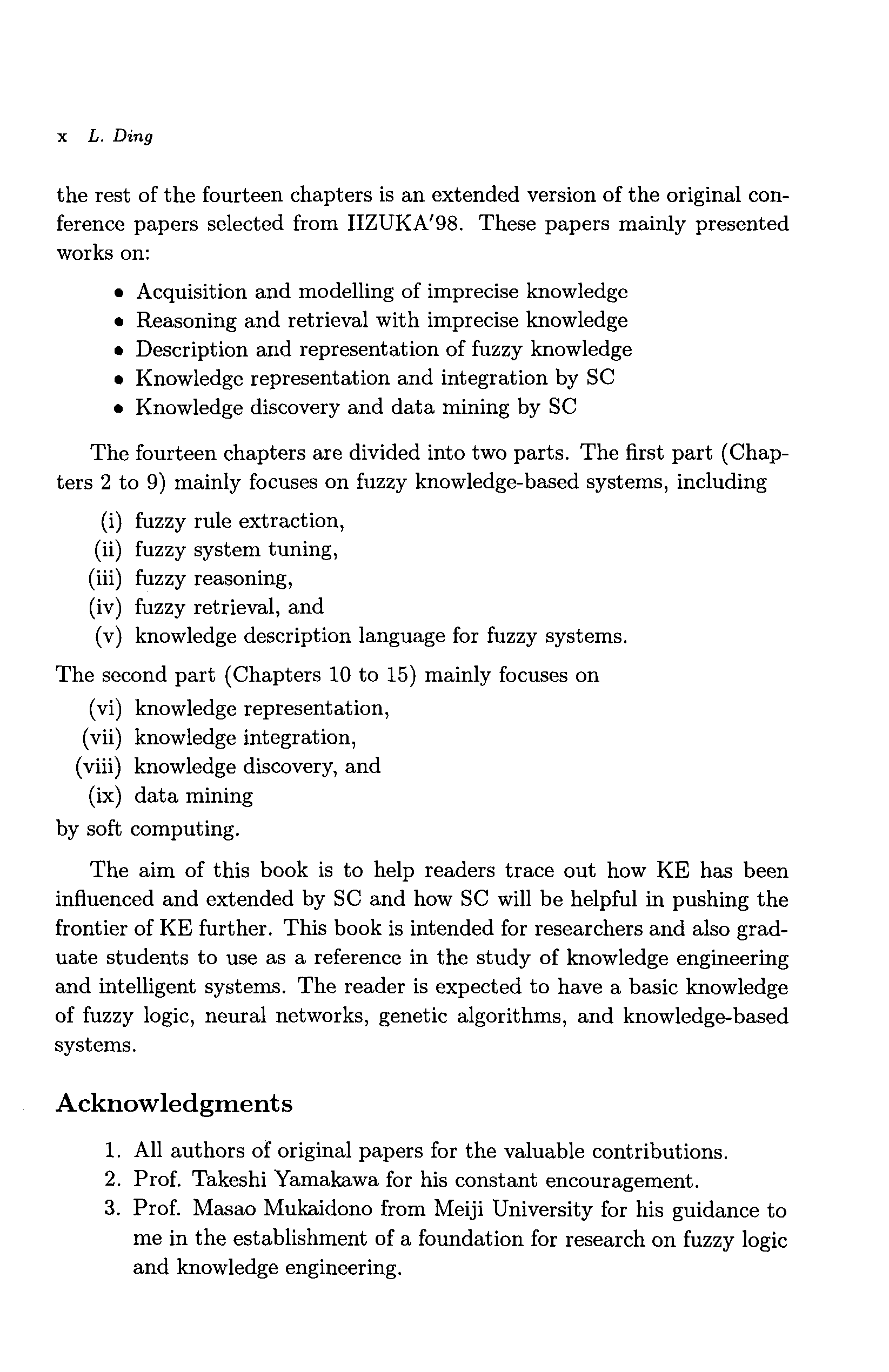 x L. Ding

the rest of the fourteen chapters is an extended version of the original conference papers selected from IIZUKA'98. These papers mainly presented works on:

• Acquisition and modelling of imprecise knowledge
• Reasoning and retrieval with imprecise knowledge
• Description and representation of fuzzy knowledge
• Knowledge representation and integration by SC
• Knowledge discovery and data mining by SC

The fourteen chapters are divided into two parts. The first part (Chapters 2 to 9) mainly focuses on fuzzy knowledge-based systems, including

(i) fuzzy rule extraction,
(ii) fuzzy system tuning,
(iii) fuzzy reasoning,
(iv) fuzzy retrieval, and
(v) knowledge description language for fuzzy systems.

The second part (Chapters 10 to 15) mainly focuses on

(vi) knowledge representation,
(vii) knowledge integration,
(viii) knowledge discovery, and
(ix) data mining

by soft computing.

The aim of this book is to help readers trace out how KE has been influenced and extended by SC and how SC will be helpful in pushing the frontier of KE further. This book is intended for researchers and also graduate students to use as a reference in the study of knowledge engineering and intelligent systems. The reader is expected to have a basic knowledge of fuzzy logic, neural networks, genetic algorithms, and knowledge-based systems.

Acknowledgments

1. All authors of original papers for the valuable contributions.
2. Prof. Takeshi Yamakawa for his constant encouragement.
3. Prof. Masao Mukaidono from Meiji University for his guidance to me in the establishment of a foundation for research on fuzzy logic and knowledge engineering.